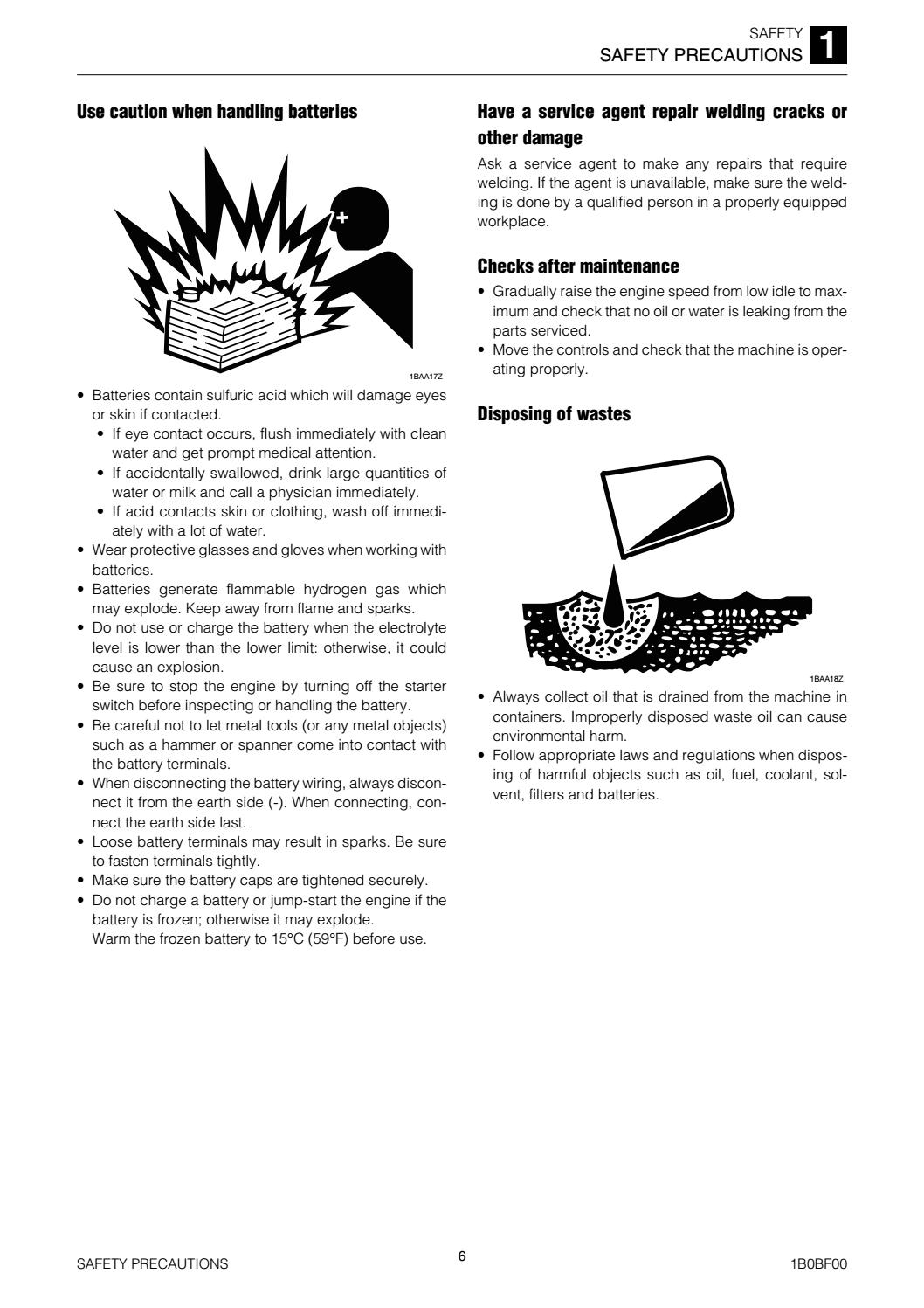 SAFETY
SAFETY PRECAUTIONS 1

Use caution when handling batteries

1BAA17Z

• Batteries contain sulfuric acid which will damage eyes or skin if contacted.
  • If eye contact occurs, flush immediately with clean water and get prompt medical attention.
  • If accidentally swallowed, drink large quantities of water or milk and call a physician immediately.
  • If acid contacts skin or clothing, wash off immediately with a lot of water.
• Wear protective glasses and gloves when working with batteries.
• Batteries generate flammable hydrogen gas which may explode. Keep away from flame and sparks.
• Do not use or charge the battery when the electrolyte level is lower than the lower limit: otherwise, it could cause an explosion.
• Be sure to stop the engine by turning off the starter switch before inspecting or handling the battery.
• Be careful not to let metal tools (or any metal objects) such as a hammer or spanner come into contact with the battery terminals.
• When disconnecting the battery wiring, always disconnect it from the earth side (-). When connecting, connect the earth side last.
• Loose battery terminals may result in sparks. Be sure to fasten terminals tightly.
• Make sure the battery caps are tightened securely.
• Do not charge a battery or jump-start the engine if the battery is frozen; otherwise it may explode.
Warm the frozen battery to 15°C (59°F) before use.

Have a service agent repair welding cracks or other damage

Ask a service agent to make any repairs that require welding. If the agent is unavailable, make sure the welding is done by a qualified person in a properly equipped workplace.

Checks after maintenance

• Gradually raise the engine speed from low idle to maximum and check that no oil or water is leaking from the parts serviced.
• Move the controls and check that the machine is operating properly.

Disposing of wastes

1BAA18Z

• Always collect oil that is drained from the machine in containers. Improperly disposed waste oil can cause environmental harm.
• Follow appropriate laws and regulations when disposing of harmful objects such as oil, fuel, coolant, solvent, filters and batteries.

SAFETY PRECAUTIONS
6
1B0BF00